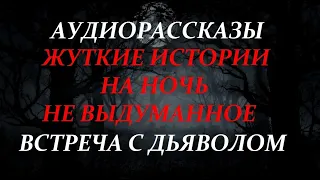 АУДИОРАССКАЗЫ
ЖУТКИЕ ИСТОРИИ
НА НОЧЬ
НЕ ВЫДУМАННОЕ
ВСТРЕЧА С ДЬЯВОЛОМ